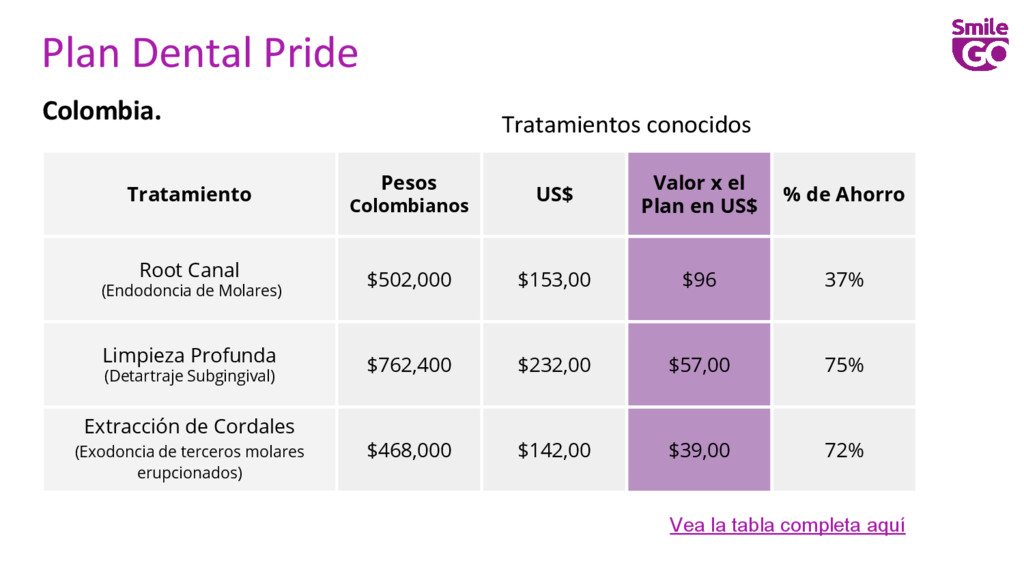 Plan Dental Pride

Smile GO

Colombia.

Tratamientos conocidos

| Tratamiento | Pesos Colombianos | US$ | Valor x el Plan en US$ | % de Ahorro |
|---|---|---|---|---|
| Root Canal (Endodoncia de Molares) | $502,000 | $153,00 | $96 | 37% |
| Limpieza Profunda (Detartraje Subgingival) | $762,400 | $232,00 | $57,00 | 75% |
| Extracción de Cordales (Exodoncia de terceros molares erupcionados) | $468,000 | $142,00 | $39,00 | 72% |

Vea la tabla completa aquí